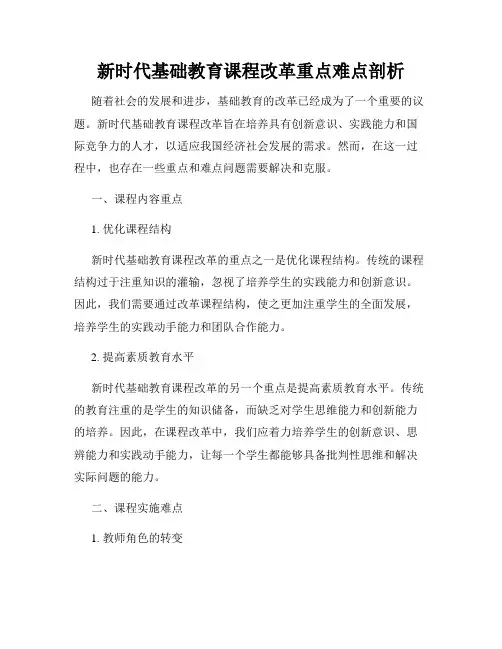 新时代基础教育课程改革重点难点剖析

随着社会的发展和进步，基础教育的改革已经成为了一个重要的议题。新时代基础教育课程改革旨在培养具有创新意识、实践能力和国际竞争力的人才，以适应我国经济社会发展的需求。然而，在这一过程中，也存在一些重点和难点问题需要解决和克服。

一、课程内容重点

1. 优化课程结构

新时代基础教育课程改革的重点之一是优化课程结构。传统的课程结构过于注重知识的灌输，忽视了培养学生的实践能力和创新意识。因此，我们需要通过改革课程结构，使之更加注重学生的全面发展，培养学生的实践动手能力和团队合作能力。

2. 提高素质教育水平

新时代基础教育课程改革的另一个重点是提高素质教育水平。传统的教育注重的是学生的知识储备，而缺乏对学生思维能力和创新能力的培养。因此，在课程改革中，我们应着力培养学生的创新意识、思辨能力和实践动手能力，让每一个学生都能够具备批判性思维和解决实际问题的能力。

二、课程实施难点

1. 教师角色的转变